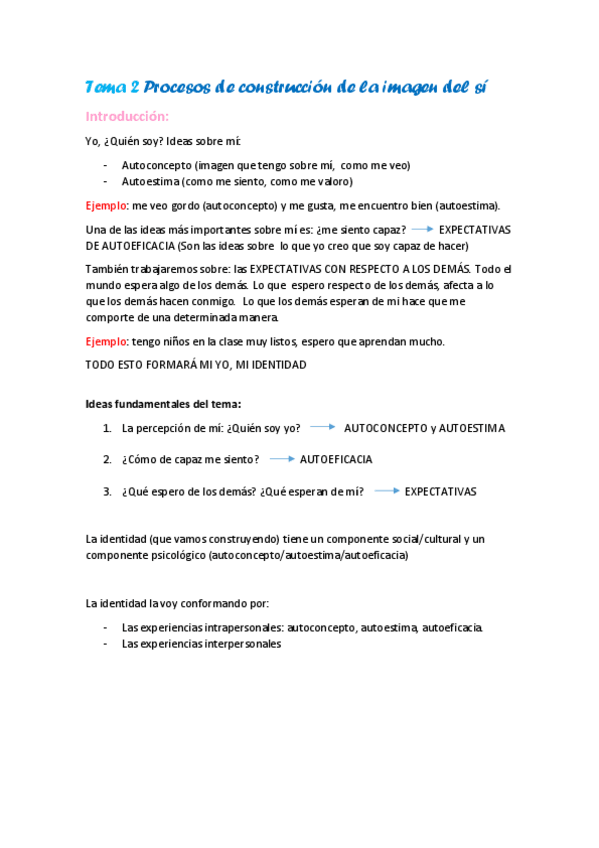 Tema 2 Procesos de construcción de la imagen del sí

Introducción:

Yo, ¿Quién soy? Ideas sobre mí:

- Autoconcepto (imagen que tengo sobre mí, como me veo)
- Autoestima (como me siento, como me valoro)

Ejemplo: me veo gordo (autoconcepto) y me gusta, me encuentro bien (autoestima).

Una de las ideas más importantes sobre mí es: ¿me siento capaz? → EXPECTATIVAS DE AUTOEFICACIA (Son las ideas sobre lo que yo creo que soy capaz de hacer)

También trabajaremos sobre: las EXPECTATIVAS CON RESPECTO A LOS DEMÁS. Todo el mundo espera algo de los demás. Lo que espero respecto de los demás, afecta a lo que los demás hacen conmigo. Lo que los demás esperan de mi hace que me comporte de una determinada manera.

Ejemplo: tengo niños en la clase muy listos, espero que aprendan mucho.

TODO ESTO FORMARÁ MI YO, MI IDENTIDAD

Ideas fundamentales del tema:

1. La percepción de mí: ¿Quién soy yo? → AUTOCONCEPTO y AUTOESTIMA

2. ¿Cómo de capaz me siento? → AUTOEFICACIA

3. ¿Qué espero de los demás? ¿Qué esperan de mí? → EXPECTATIVAS

La identidad (que vamos construyendo) tiene un componente social/cultural y un componente psicológico (autoconcepto/autoestima/autoeficacia)

La identidad la voy conformando por:

- Las experiencias intrapersonales: autoconcepto, autoestima, autoeficacia.
- Las experiencias interpersonales